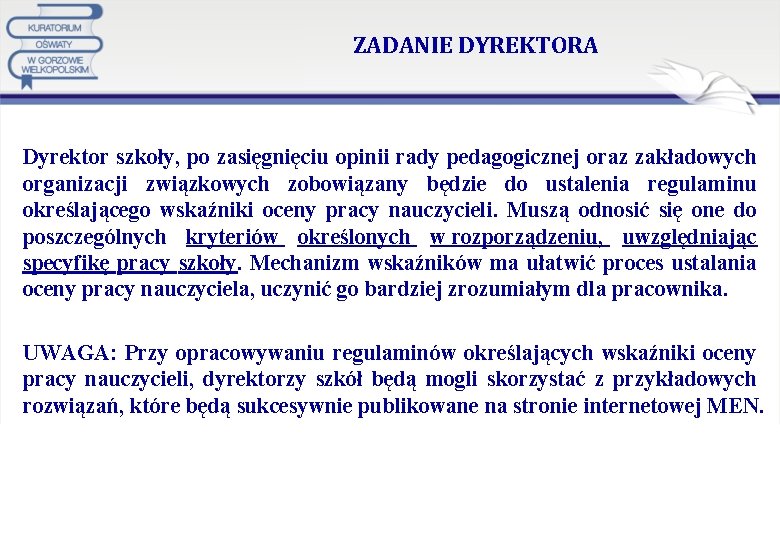 KURATORIUM OŚWIATY W GORZOWIE WIELKOPOLSKIM

ZADANIE DYREKTORA

Dyrektor szkoły, po zasięgnięciu opinii rady pedagogicznej oraz zakładowych organizacji związkowych zobowiązany będzie do ustalenia regulaminu określającego wskaźniki oceny pracy nauczycieli. Muszą odnosić się one do poszczególnych kryteriów określonych w rozporządzeniu, uwzględniając specyfikę pracy szkoły. Mechanizm wskaźników ma ułatwić proces ustalania oceny pracy nauczyciela, uczynić go bardziej zrozumiałym dla pracownika.

UWAGA: Przy opracowywaniu regulaminów określających wskaźniki oceny pracy nauczycieli, dyrektorzy szkół będą mogli skorzystać z przykładowych rozwiązań, które będą sukcesywnie publikowane na stronie internetowej MEN.